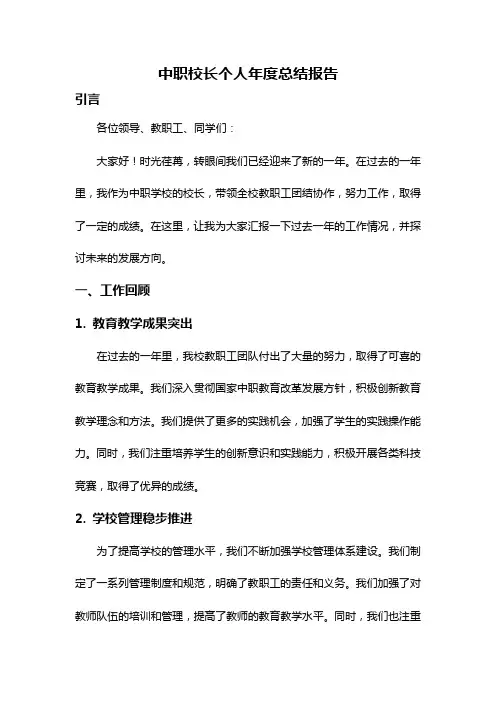 中职校长个人年度总结报告

引言

各位领导、教职工、同学们：

大家好！时光荏苒，转眼间我们已经迎来了新的一年。在过去的一年里，我作为中职学校的校长，带领全校教职工团结协作，努力工作，取得了一定的成绩。在这里，让我为大家汇报一下过去一年的工作情况，并探讨未来的发展方向。

一、工作回顾

1. 教育教学成果突出

在过去的一年里，我校教职工团队付出了大量的努力，取得了可喜的教育教学成果。我们深入贯彻国家中职教育改革发展方针，积极创新教育教学理念和方法。我们提供了更多的实践机会，加强了学生的实践操作能力。同时，我们注重培养学生的创新意识和实践能力，积极开展各类科技竞赛，取得了优异的成绩。

2. 学校管理稳步推进

为了提高学校的管理水平，我们不断加强学校管理体系建设。我们制定了一系列管理制度和规范，明确了教职工的责任和义务。我们加强了对教师队伍的培训和管理，提高了教师的教育教学水平。同时，我们也注重